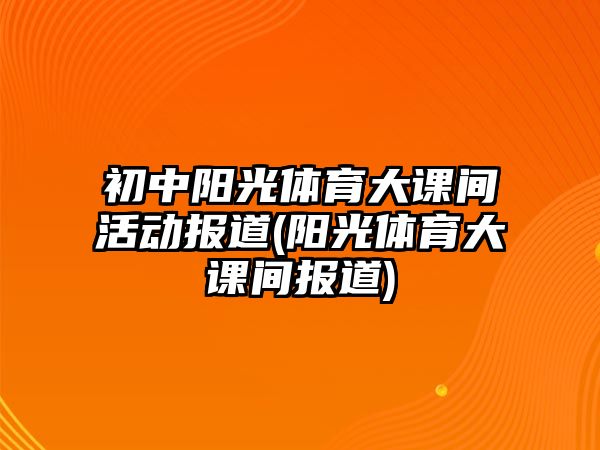 初中阳光体育大课间活动报道(阳光体育大课间报道)